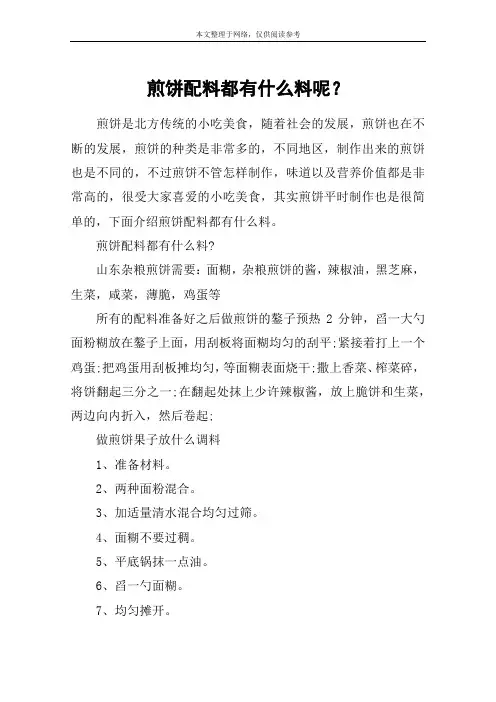 本文整理于网络，仅供阅读参考

煎饼配料都有什么料呢？

煎饼是北方传统的小吃美食，随着社会的发展，煎饼也在不断的发展，煎饼的种类是非常多的，不同地区，制作出来的煎饼也是不同的，不过煎饼不管怎样制作，味道以及营养价值都是非常高的，很受大家喜爱的小吃美食，其实煎饼平时制作也是很简单的，下面介绍煎饼配料都有什么料。

煎饼配料都有什么料?

山东杂粮煎饼需要：面糊，杂粮煎饼的酱，辣椒油，黑芝麻，生菜，咸菜，薄脆，鸡蛋等

所有的配料准备好之后做煎饼的鏊子预热 2 分钟，舀一大勺面粉糊放在鏊子上面，用刮板将面糊均匀的刮平;紧接着打上一个鸡蛋;把鸡蛋用刮板摊均匀，等面糊表面烧干;撒上香菜、榨菜碎，将饼翻起三分之一;在翻起处抹上少许辣椒酱，放上脆饼和生菜，两边向内折入，然后卷起;

做煎饼果子放什么调料

1、准备材料。

2、两种面粉混合。

3、加适量清水混合均匀过筛。

4、面糊不要过稠。

5、平底锅抹一点油。

6、舀一勺面糊。

7、均匀摊开。